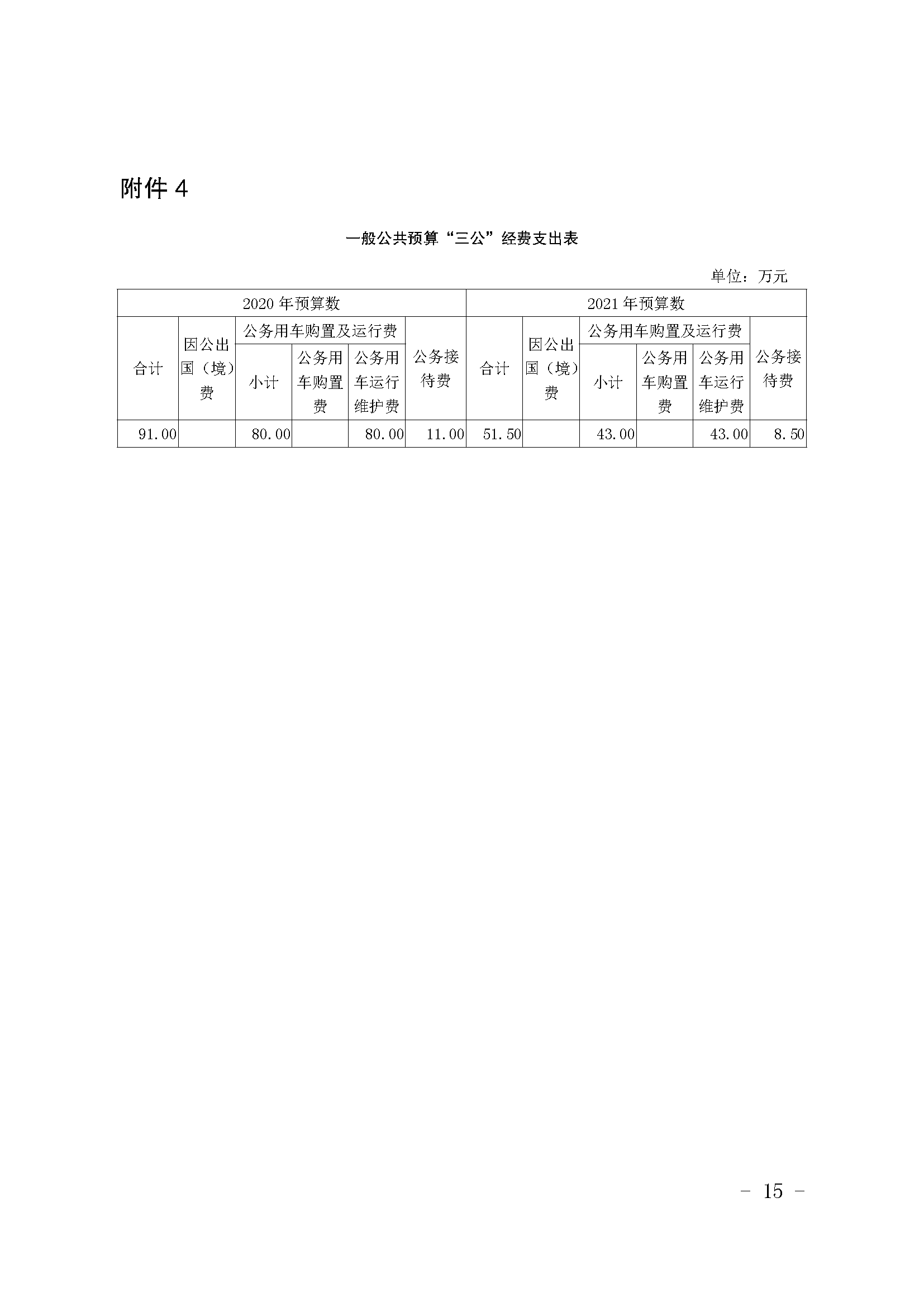 附件 4

一般公共预算“三公”经费支出表

单位：万元

| 2020 年预算数 | | | | | | 2021 年预算数 | | | | | |
|---|---|---|---|---|---|---|---|---|---|---|---|
| 合计 | 因公出国（境）费 | 公务用车购置及运行费 | | | 公务接待费 | 合计 | 因公出国（境）费 | 公务用车购置及运行费 | | | 公务接待费 |
| | | 小计 | 公务用车购置费 | 公务用车运行维护费 | | | | 小计 | 公务用车购置费 | 公务用车运行维护费 | |
| 91.00 | | 80.00 | | 80.00 | 11.00 | 51.50 | | 43.00 | | 43.00 | 8.50 |

－ 15 －